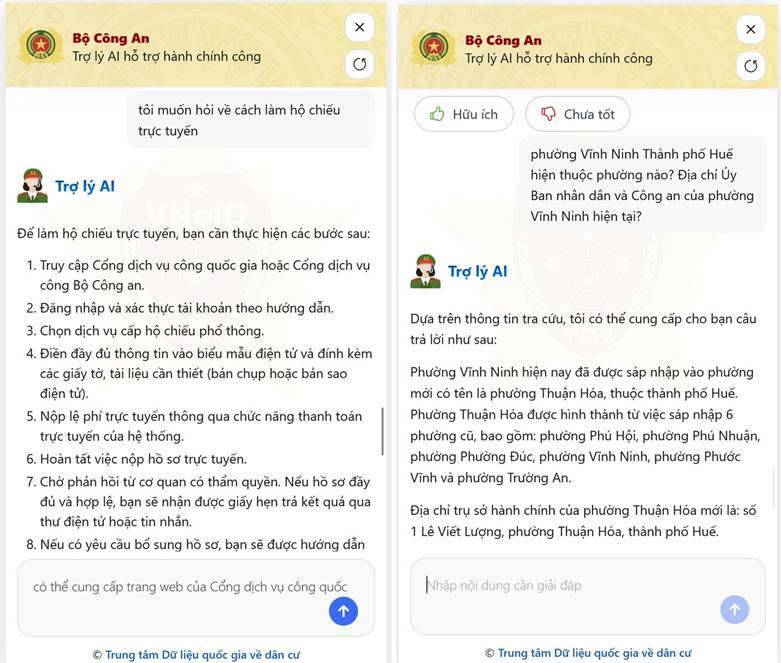 Bộ Công An
Trợ lý AI hỗ trợ hành chính công

tôi muốn hỏi về cách làm hộ chiếu trực tuyến

Trợ lý AI

VNeID

Để làm hộ chiếu trực tuyến, bạn cần thực hiện các bước sau:

1. Truy cập Cổng dịch vụ công quốc gia hoặc Cổng dịch vụ công Bộ Công an.
2. Đăng nhập và xác thực tài khoản theo hướng dẫn.
3. Chọn dịch vụ cấp hộ chiếu phổ thông.
4. Điền đầy đủ thông tin vào biểu mẫu điện tử và đính kèm các giấy tờ, tài liệu cần thiết (bản chụp hoặc bản sao điện tử).
5. Nộp lệ phí trực tuyến thông qua chức năng thanh toán trực tuyến của hệ thống.
6. Hoàn tất việc nộp hồ sơ trực tuyến.
7. Chờ phản hồi từ cơ quan có thẩm quyền. Nếu hồ sơ đầy đủ và hợp lệ, bạn sẽ nhận được giấy hẹn trả kết quả qua thư điện tử hoặc tin nhắn.
8. Nếu có yêu cầu bổ sung hồ sơ, bạn sẽ được hướng dẫn

có thể cung cấp trang web của Cổng dịch vụ công quốc

© Trung tâm Dữ liệu quốc gia về dân cư

Bộ Công An
Trợ lý AI hỗ trợ hành chính công

Hữu ích
Chưa tốt

phường Vĩnh Ninh Thành phố Huế hiện thuộc phường nào? Địa chỉ Ủy Ban nhân dân và Công an của phường Vĩnh Ninh hiện tại?

Trợ lý AI

Dựa trên thông tin tra cứu, tôi có thể cung cấp cho bạn câu trả lời như sau:

Phường Vĩnh Ninh hiện nay đã được sáp nhập vào phường mới có tên là phường Thuận Hóa, thuộc thành phố Huế. Phường Thuận Hóa được hình thành từ việc sáp nhập 6 phường cũ, bao gồm: phường Phú Hội, phường Phú Nhuận, phường Phường Đúc, phường Vĩnh Ninh, phường Phước Vĩnh và phường Trường An.

Địa chỉ trụ sở hành chính của phường Thuận Hóa mới là: số 1 Lê Viết Lượng, phường Thuận Hóa, thành phố Huế.

Nhập nội dung cần giải đáp

© Trung tâm Dữ liệu quốc gia về dân cư